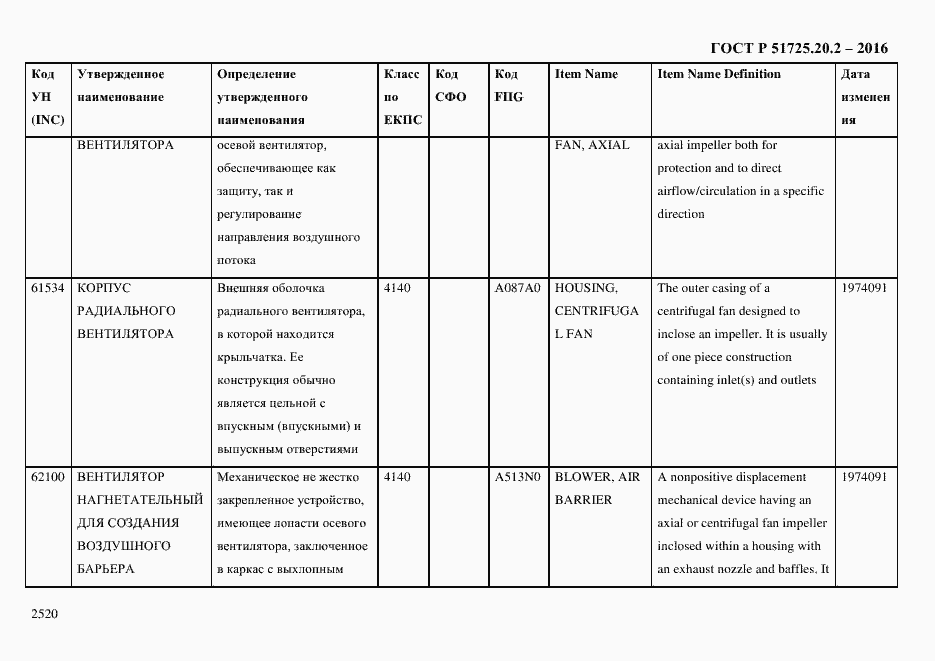 ГОСТ Р 51725.20.2 – 2016

| Код УН (INC) | Утвержденное наименование | Определение утвержденного наименования | Класс по ЕКПС | Код СФО | Код FIIG | Item Name | Item Name Definition | Дата изменения |
|---|---|---|---|---|---|---|---|---|
| | ВЕНТИЛЯТОРА | осевой вентилятор, обеспечивающее как защиту, так и регулирование направления воздушного потока | | | | FAN, AXIAL | axial impeller both for protection and to direct airflow/circulation in a specific direction | |
| 61534 | КОРПУС РАДИАЛЬНОГО ВЕНТИЛЯТОРА | Внешняя оболочка радиального вентилятора, в которой находится крыльчатка. Ее конструкция обычно является цельной с впускным (впускными) и выпускным отверстиями | 4140 | | A087A0 | HOUSING, CENTRIFUGAL FAN | The outer casing of a centrifugal fan designed to inclose an impeller. It is usually of one piece construction containing inlet(s) and outlets | 1974091 |
| 62100 | ВЕНТИЛЯТОР НАГНЕТАТЕЛЬНЫЙ ДЛЯ СОЗДАНИЯ ВОЗДУШНОГО БАРЬЕРА | Механическое не жестко закрепленное устройство, имеющее лопасти осевого вентилятора, заключенное в каркас с выхлопным | 4140 | | A513N0 | BLOWER, AIR BARRIER | A nonpositive displacement mechanical device having an axial or centrifugal fan impeller inclosed within a housing with an exhaust nozzle and baffles. It | 1974091 |

2520